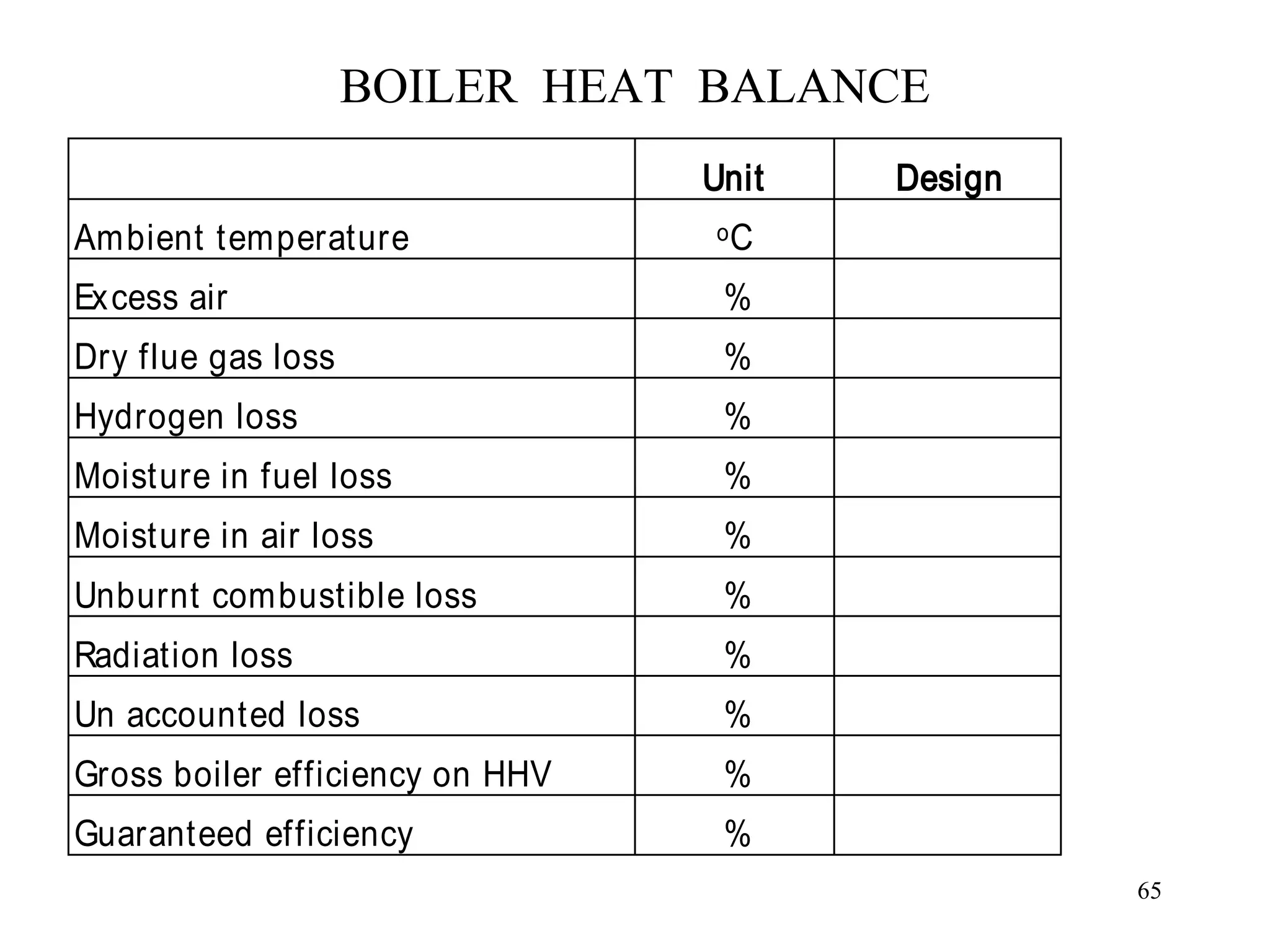 BOILER HEAT BALANCE

| | Unit | Design |
|---|---|---|
| Ambient temperature | $^oC$ | |
| Excess air | % | |
| Dry flue gas loss | % | |
| Hydrogen loss | % | |
| Moisture in fuel loss | % | |
| Moisture in air loss | % | |
| Unburnt combustible loss | % | |
| Radiation loss | % | |
| Un accounted loss | % | |
| Gross boiler efficiency on HHV | % | |
| Guaranteed efficiency | % | |

65